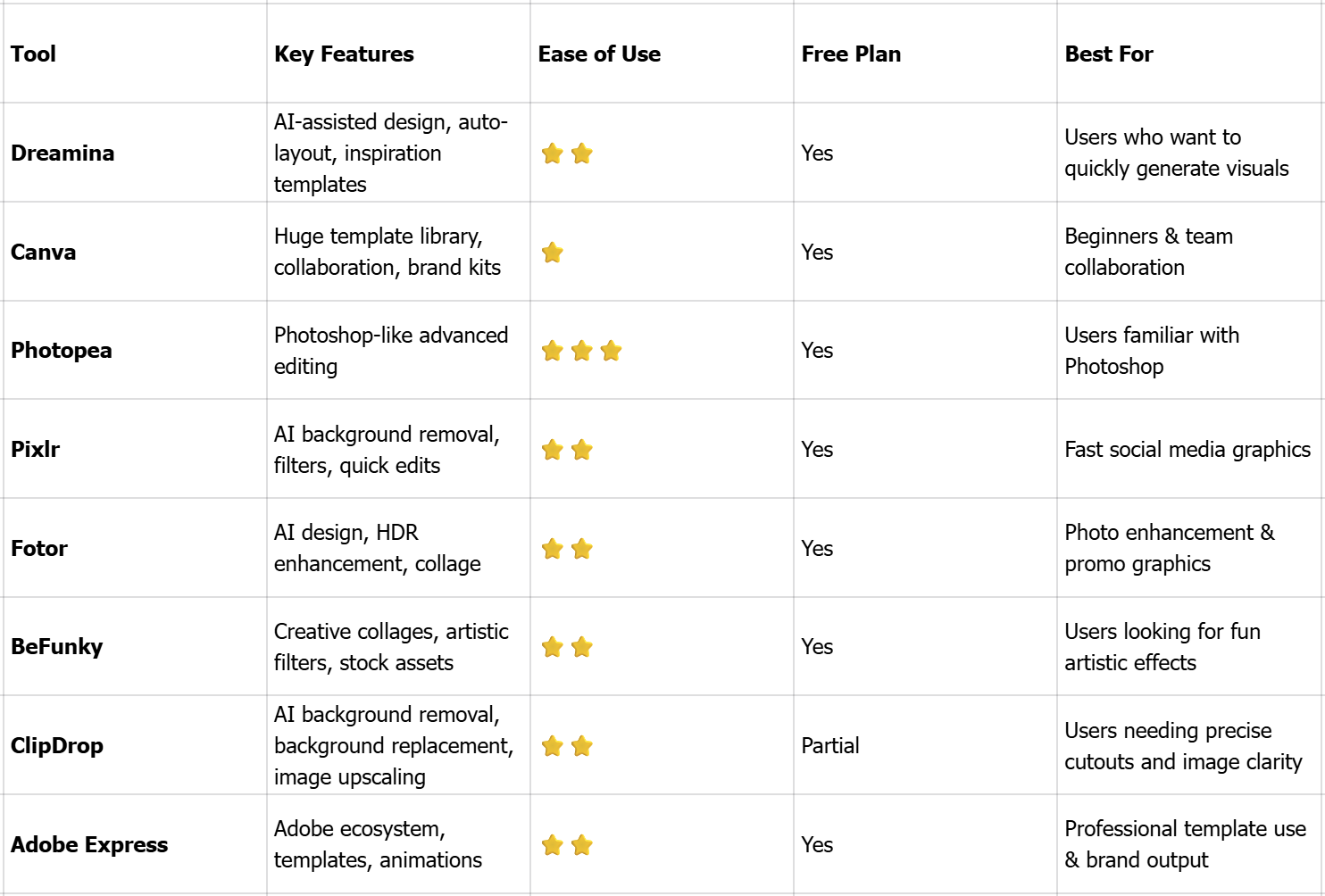 | Tool | Key Features | Ease of Use | Free Plan | Best For |
|---|---|---|---|---|
| Dreamina | AI-assisted design, auto-layout, inspiration templates | ⭐⭐ | Yes | Users who want to quickly generate visuals |
| Canva | Huge template library, collaboration, brand kits | ⭐ | Yes | Beginners & team collaboration |
| Photopea | Photoshop-like advanced editing | ⭐⭐⭐ | Yes | Users familiar with Photoshop |
| Pixlr | AI background removal, filters, quick edits | ⭐⭐ | Yes | Fast social media graphics |
| Fotor | AI design, HDR enhancement, collage | ⭐⭐ | Yes | Photo enhancement & promo graphics |
| BeFunky | Creative collages, artistic filters, stock assets | ⭐⭐ | Yes | Users looking for fun artistic effects |
| ClipDrop | AI background removal, background replacement, image upscaling | ⭐⭐ | Partial | Users needing precise cutouts and image clarity |
| Adobe Express | Adobe ecosystem, templates, animations | ⭐⭐ | Yes | Professional template use & brand output |